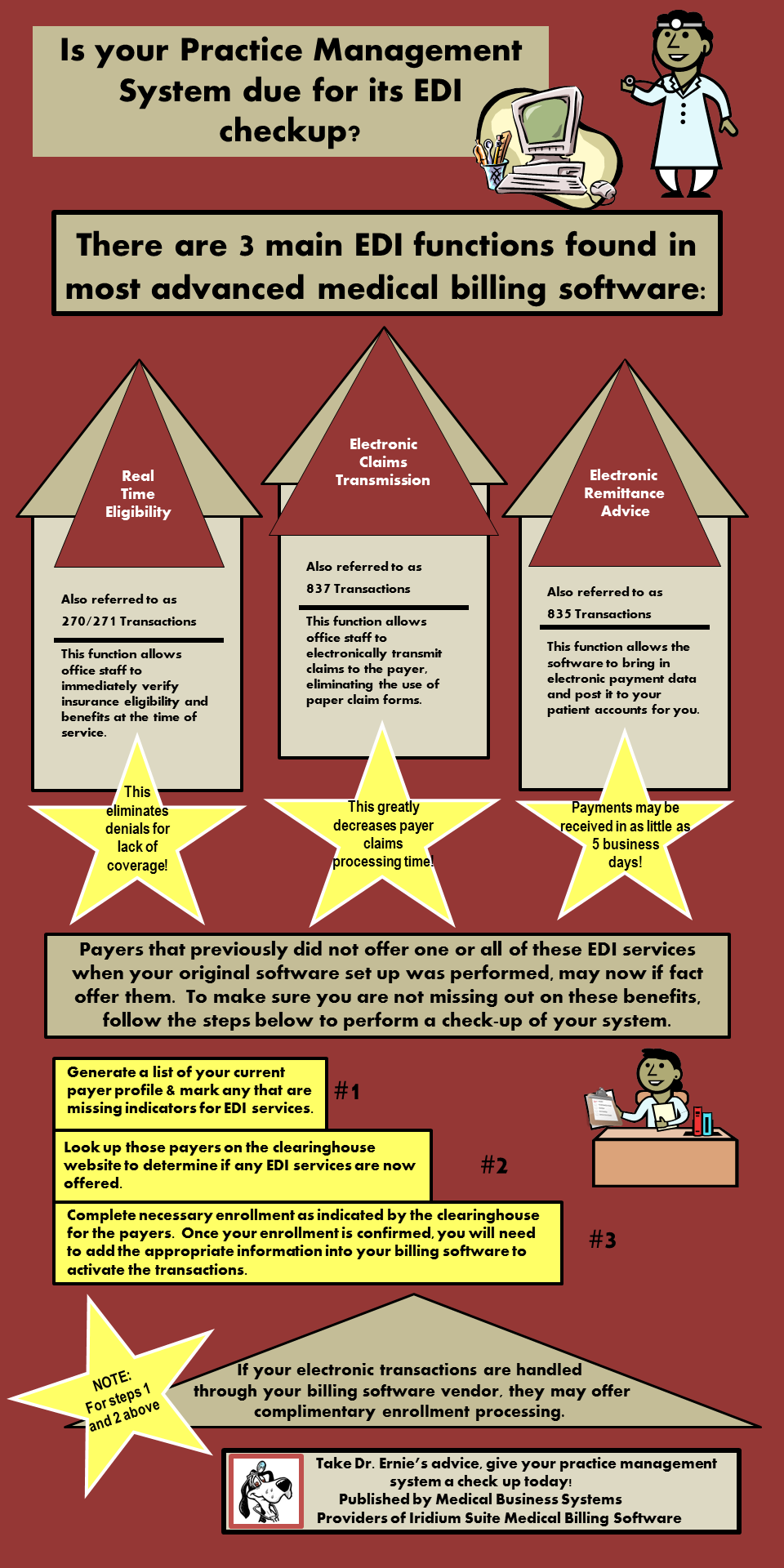 Is your Practice Management System due for its EDI checkup?

There are 3 main EDI functions found in most advanced medical billing software:

Real Time Eligibility

Also referred to as 270/271 Transactions

This function allows office staff to immediately verify insurance eligibility and benefits at the time of service.

This eliminates denials for lack of coverage!

Electronic Claims Transmission

Also referred to as 837 Transactions

This function allows office staff to electronically transmit claims to the payer, eliminating the use of paper claim forms.

This greatly decreases payer claims processing time!

Electronic Remittance Advice

Also referred to as 835 Transactions

This function allows the software to bring in electronic payment data and post it to your patient accounts for you.

Payments may be received in as little as 5 business days!

Payers that previously did not offer one or all of these EDI services when your original software set up was performed, may now if fact offer them. To make sure you are not missing out on these benefits, follow the steps below to perform a check-up of your system.

Generate a list of your current payer profile & mark any that are missing indicators for EDI services.

#1

Look up those payers on the clearinghouse website to determine if any EDI services are now offered.

#2

Complete necessary enrollment as indicated by the clearinghouse for the payers. Once your enrollment is confirmed, you will need to add the appropriate information into your billing software to activate the transactions.

#3

NOTE: For steps 1 and 2 above

If your electronic transactions are handled through your billing software vendor, they may offer complimentary enrollment processing.

Take Dr. Ernie's advice, give your practice management system a check up today!
Published by Medical Business Systems
Providers of Iridium Suite Medical Billing Software